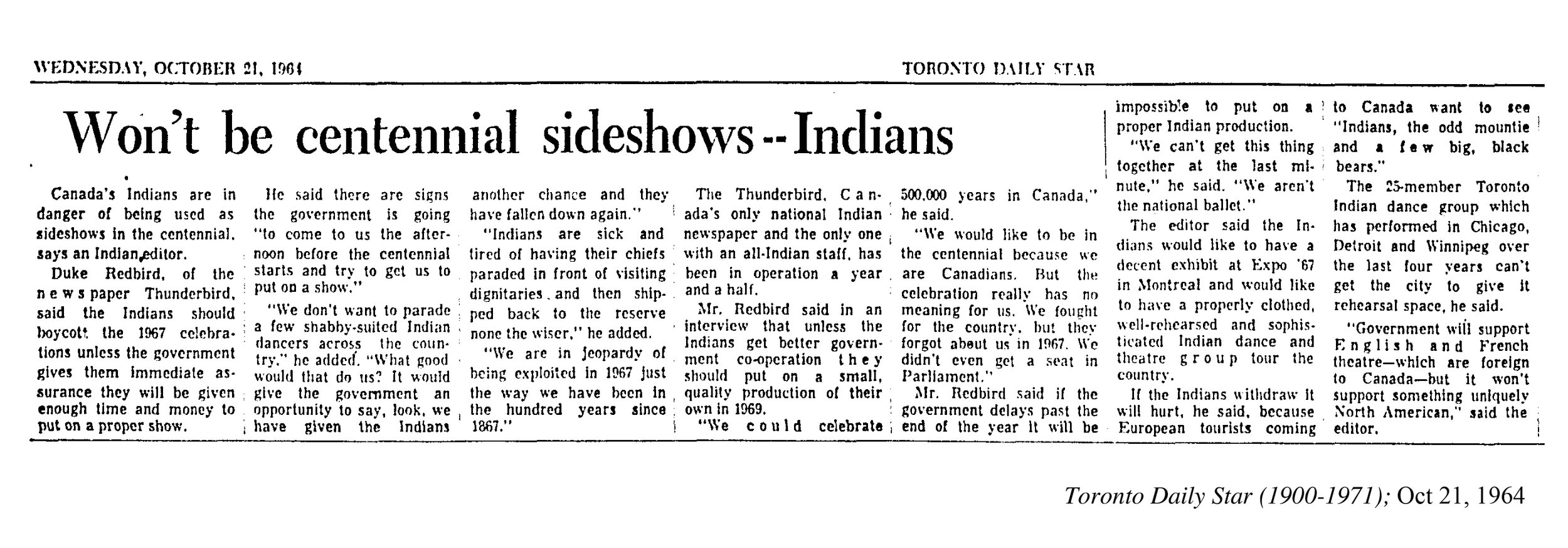 WEDNESDAY, OCTOBER 21, 1964

TORONTO DAILY STAR

Won't be centennial sideshows -- Indians

Canada's Indians are in danger of being used as sideshows in the centennial, says an Indian editor.

Duke Redbird, of the newspaper Thunderbird, said the Indians should boycott the 1967 celebrations unless the government gives them immediate assurance they will be given enough time and money to put on a proper show.

He said there are signs the government is going "to come to us the afternoon before the centennial starts and try to get us to put on a show."

"We don't want to parade a few shabby-suited Indian dancers across the country," he added. "What good would that do us? It would give the government an opportunity to say, look, we have given the Indians another chance and they have fallen down again."

"Indians are sick and tired of having their chiefs paraded in front of visiting dignitaries and then shipped back to the reserve none the wiser," he added.

"We are in jeopardy of being exploited in 1967 just the way we have been in the hundred years since 1867."

The Thunderbird, Canada's only national Indian newspaper and the only one with an all-Indian staff, has been in operation a year and a half.

Mr. Redbird said in an interview that unless the Indians get better government co-operation they should put on a small, quality production of their own in 1969.

"We could celebrate 500,000 years in Canada," he said.

"We would like to be in the centennial because we are Canadians. But the celebration really has no meaning for us. We fought for the country, but they forgot about us in 1967. We didn't even get a seat in Parliament."

Mr. Redbird said if the government delays past the end of the year it will be impossible to put on a proper Indian production.

"We can't get this thing together at the last minute," he said. "We aren't the national ballet."

The editor said the Indians would like to have a decent exhibit at Expo '67 in Montreal and would like to have a properly clothed, well-rehearsed and sophisticated Indian dance and theatre group tour the country.

If the Indians withdraw it will hurt, he said, because European tourists coming to Canada want to see "Indians, the odd mountie and a few big, black bears."

The 25-member Toronto Indian dance group which has performed in Chicago, Detroit and Winnipeg over the last four years can't get the city to give it rehearsal space, he said.

"Government will support English and French theatre—which are foreign to Canada—but it won't support something uniquely North American," said the editor.

Toronto Daily Star (1900-1971); Oct 21, 1964